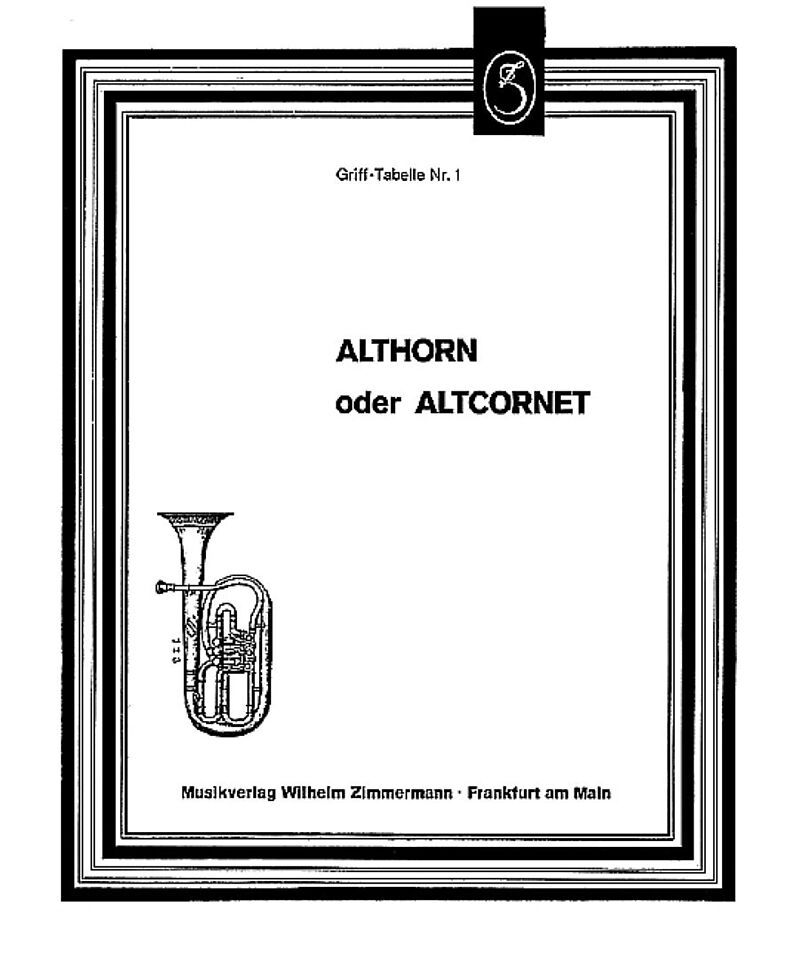 Griff-Tabelle Nr. 1

ALTHORN
oder ALTCORNET

Musikverlag Wilhelm Zimmermann · Frankfurt am Main